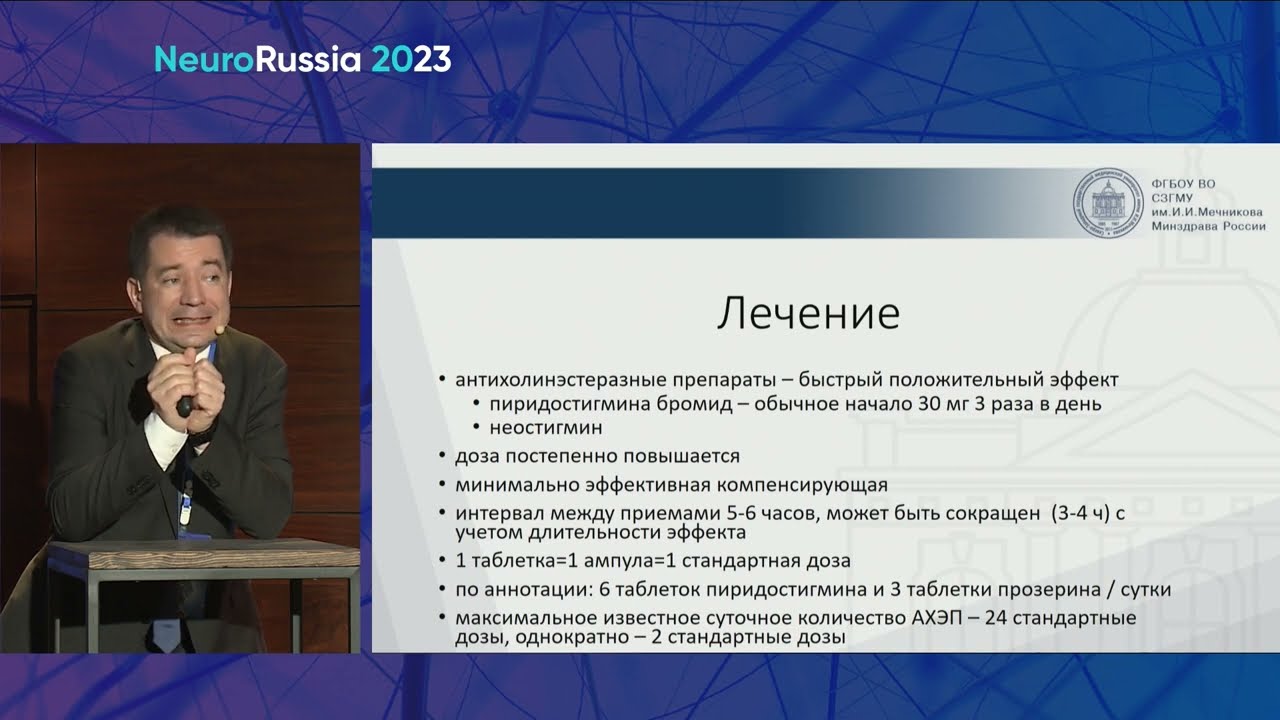 NeuroRussia 2023

ФГБОУ ВО СЗГМУ им.И.И.Мечникова Минздрава России

Лечение

• антихолинэстеразные препараты – быстрый положительный эффект
  • пиридостигмина бромид – обычное начало 30 мг 3 раза в день
  • неостигмин
• доза постепенно повышается
• минимально эффективная компенсирующая
• интервал между приемами 5-6 часов, может быть сокращен (3-4 ч) с учетом длительности эффекта
• 1 таблетка=1 ампула=1 стандартная доза
• по аннотации: 6 таблеток пиридостигмина и 3 таблетки прозерина / сутки
• максимальное известное суточное количество АХЭП – 24 стандартные дозы, однократно – 2 стандартные дозы